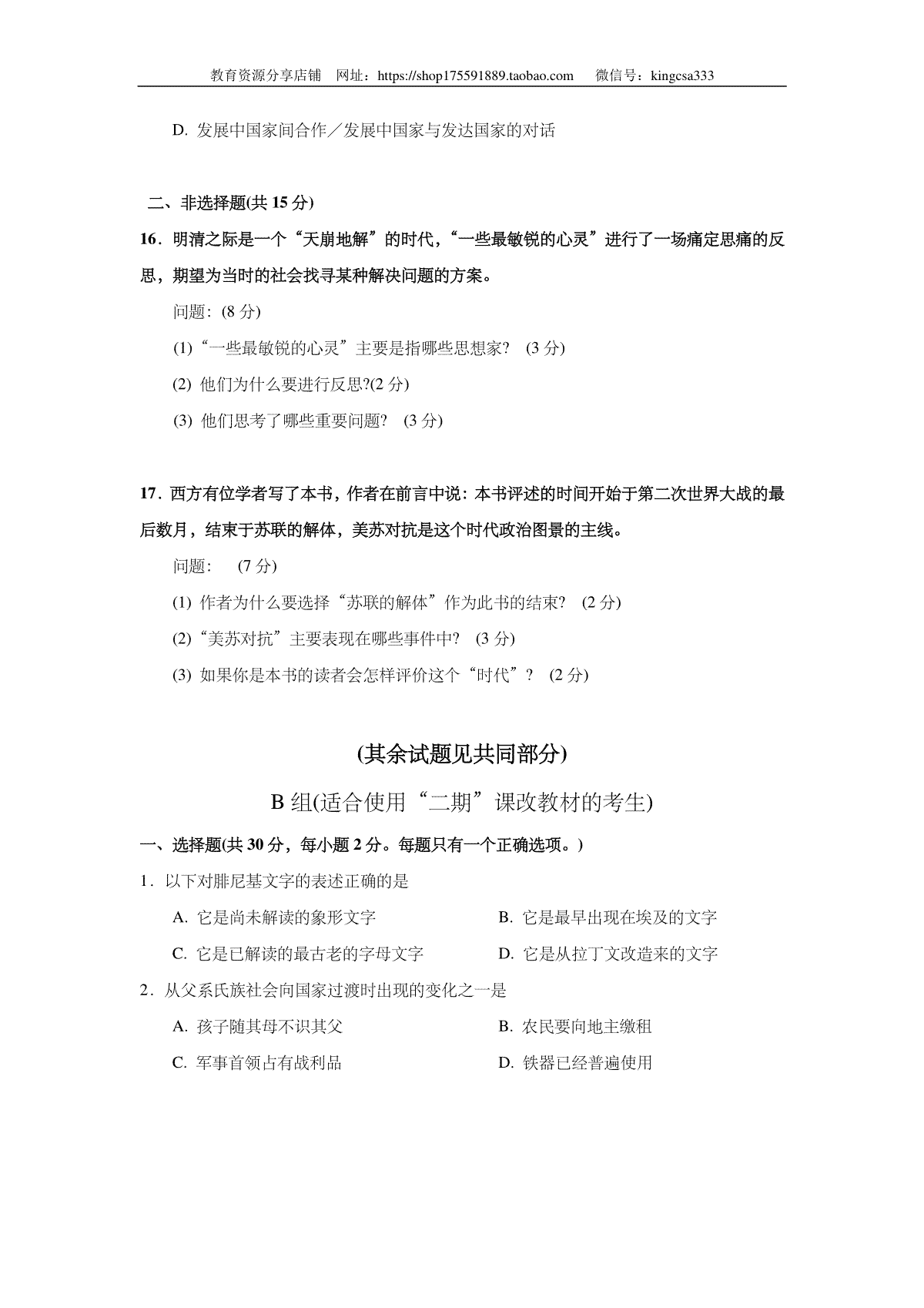 教育资源分享店铺　网址：https://shop175591889.taobao.com　　微信号：kingcsa333

D. 发展中国家间合作／发展中国家与发达国家的对话

二、非选择题(共 15 分)

16．明清之际是一个“天崩地解”的时代，“一些最敏锐的心灵”进行了一场痛定思痛的反思，期望为当时的社会找寻某种解决问题的方案。

问题：(8 分)

(1)“一些最敏锐的心灵”主要是指哪些思想家？ (3 分)

(2) 他们为什么要进行反思?(2 分)

(3) 他们思考了哪些重要问题？ (3 分)

17．西方有位学者写了本书，作者在前言中说：本书评述的时间开始于第二次世界大战的最后数月，结束于苏联的解体，美苏对抗是这个时代政治图景的主线。

问题： (7 分)

(1) 作者为什么要选择“苏联的解体”作为此书的结束？ (2 分)

(2)“美苏对抗”主要表现在哪些事件中？ (3 分)

(3) 如果你是本书的读者会怎样评价这个“时代”？ (2 分)

(其余试题见共同部分)

B 组(适合使用“二期”课改教材的考生)

一、选择题(共 30 分，每小题 2 分。每题只有一个正确选项。)

1．以下对腓尼基文字的表述正确的是

A. 它是尚未解读的象形文字　　B. 它是最早出现在埃及的文字

C. 它是已解读的最古老的字母文字　　D. 它是从拉丁文改造来的文字

2．从父系氏族社会向国家过渡时出现的变化之一是

A. 孩子随其母不识其父　　B. 农民要向地主缴租

C. 军事首领占有战利品　　D. 铁器已经普遍使用